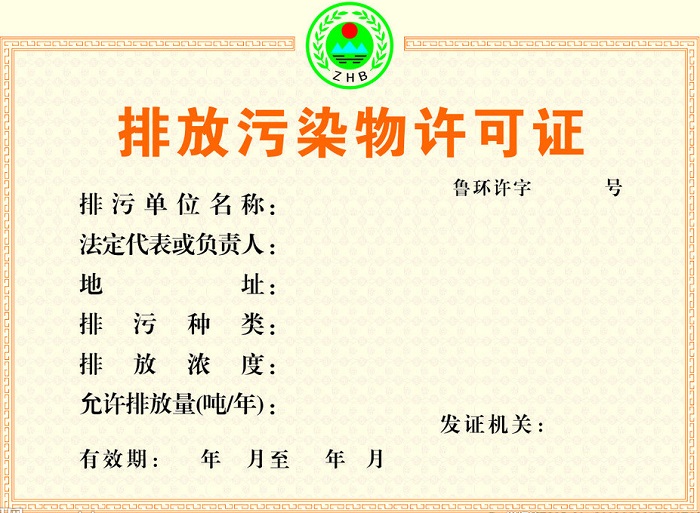 ZHB

排放污染物许可证

鲁环许字 号

排污单位名称：

法定代表或负责人：

地 址：

排 污 种 类：

排 放 浓 度：

允许排放量(吨/年)：

发证机关：

有效期： 年 月至 年 月